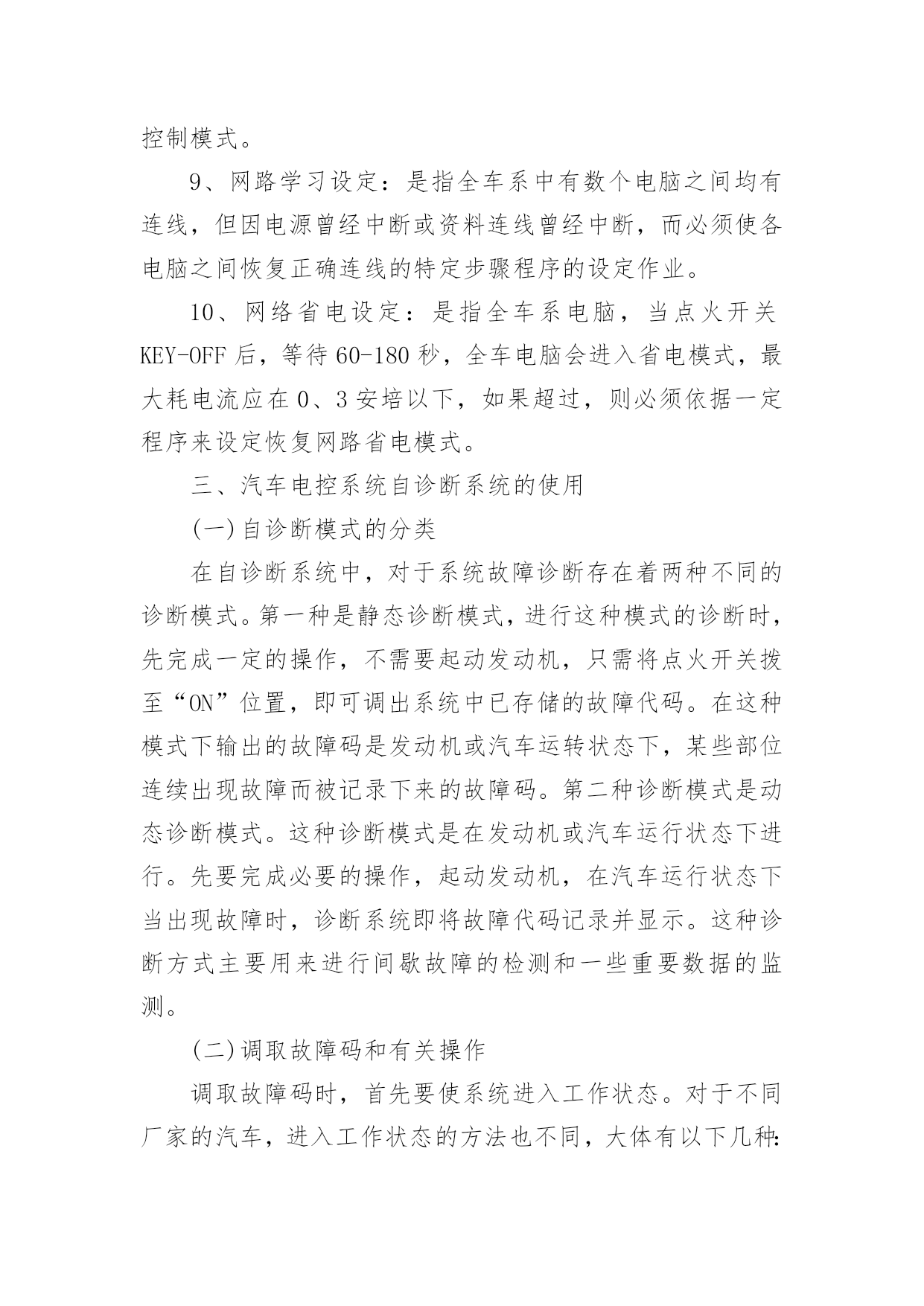 控制模式。

9、网路学习设定：是指全车系中有数个电脑之间均有连线，但因电源曾经中断或资料连线曾经中断，而必须使各电脑之间恢复正确连线的特定步骤程序的设定作业。

10、网络省电设定：是指全车系电脑，当点火开关KEY-OFF后，等待60-180秒，全车电脑会进入省电模式，最大耗电流应在0、3安培以下，如果超过，则必须依据一定程序来设定恢复网路省电模式。

三、汽车电控系统自诊断系统的使用

(一)自诊断模式的分类

在自诊断系统中，对于系统故障诊断存在着两种不同的诊断模式。第一种是静态诊断模式，进行这种模式的诊断时，先完成一定的操作，不需要起动发动机，只需将点火开关拨至“ON”位置，即可调出系统中已存储的故障代码。在这种模式下输出的故障码是发动机或汽车运转状态下，某些部位连续出现故障而被记录下来的故障码。第二种诊断模式是动态诊断模式。这种诊断模式是在发动机或汽车运行状态下进行。先要完成必要的操作，起动发动机，在汽车运行状态下当出现故障时，诊断系统即将故障代码记录并显示。这种诊断方式主要用来进行间歇故障的检测和一些重要数据的监测。

(二)调取故障码和有关操作

调取故障码时，首先要使系统进入工作状态。对于不同厂家的汽车，进入工作状态的方法也不同，大体有以下几种: